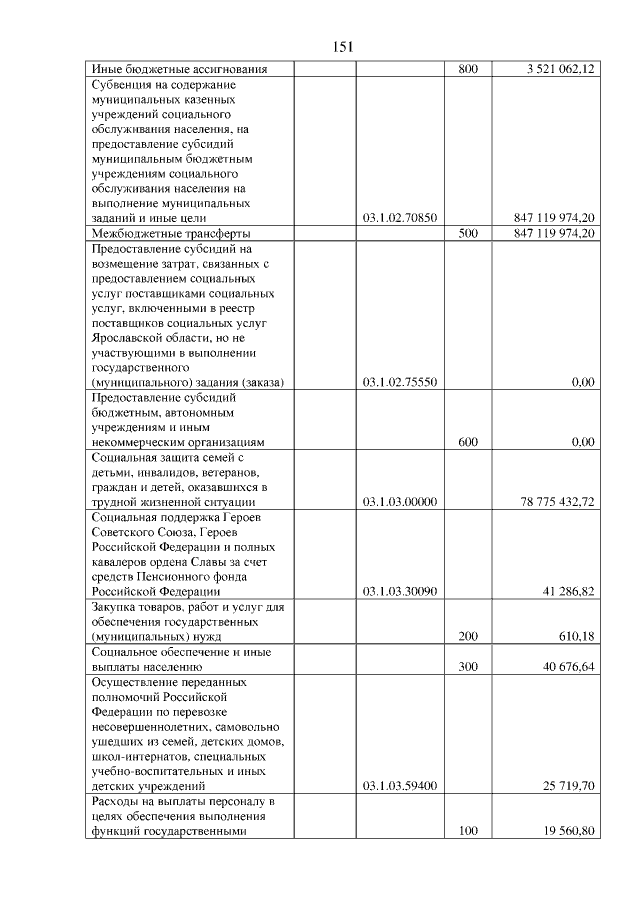 151

| Иные бюджетные ассигнования |  |  | 800 | 3 521 062,12 |
|---|---|---|---|---|
| Субвенция на содержание муниципальных казенных учреждений социального обслуживания населения, на предоставление субсидий муниципальным бюджетным учреждениям социального обслуживания населения на выполнение муниципальных заданий и иные цели |  | 03.1.02.70850 |  | 847 119 974,20 |
| Межбюджетные трансферты |  |  | 500 | 847 119 974,20 |
| Предоставление субсидий на возмещение затрат, связанных с предоставлением социальных услуг поставщиками социальных услуг, включенными в реестр поставщиков социальных услуг Ярославской области, но не участвующими в выполнении государственного (муниципального) задания (заказа) |  | 03.1.02.75550 |  | 0,00 |
| Предоставление субсидий бюджетным, автономным учреждениям и иным некоммерческим организациям |  |  | 600 | 0,00 |
| Социальная защита семей с детьми, инвалидов, ветеранов, граждан и детей, оказавшихся в трудной жизненной ситуации |  | 03.1.03.00000 |  | 78 775 432,72 |
| Социальная поддержка Героев Советского Союза, Героев Российской Федерации и полных кавалеров ордена Славы за счет средств Пенсионного фонда Российской Федерации |  | 03.1.03.30090 |  | 41 286,82 |
| Закупка товаров, работ и услуг для обеспечения государственных (муниципальных) нужд |  |  | 200 | 610,18 |
| Социальное обеспечение и иные выплаты населению |  |  | 300 | 40 676,64 |
| Осуществление переданных полномочий Российской Федерации по перевозке несовершеннолетних, самовольно ушедших из семей, детских домов, школ-интернатов, специальных учебно-воспитательных и иных детских учреждений |  | 03.1.03.59400 |  | 25 719,70 |
| Расходы на выплаты персоналу в целях обеспечения выполнения функций государственными |  |  | 100 | 19 560,80 |